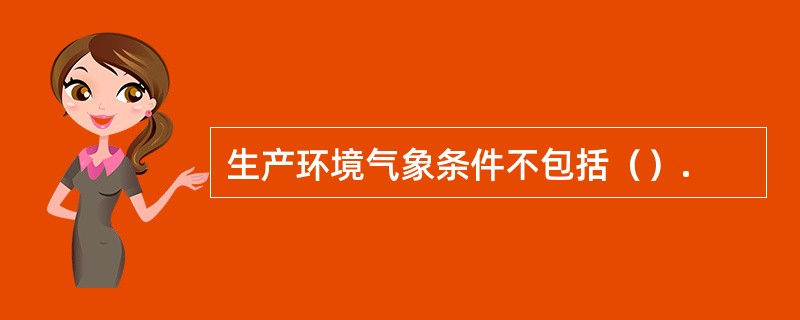 生产环境气象条件不包括（）.